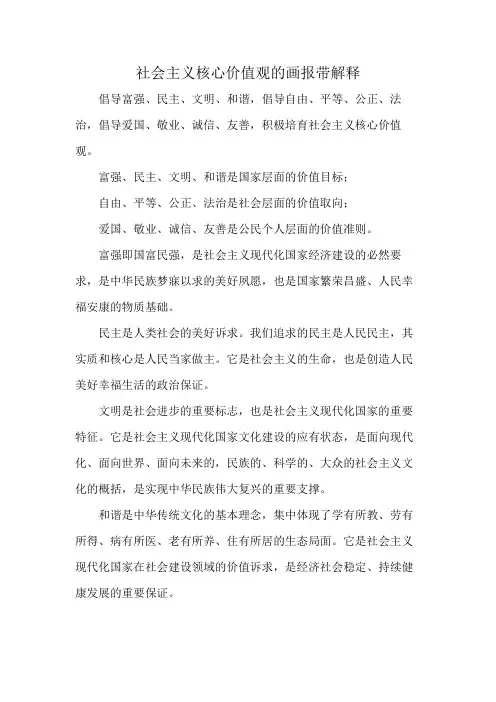 社会主义核心价值观的画报带解释

倡导富强、民主、文明、和谐，倡导自由、平等、公正、法治，倡导爱国、敬业、诚信、友善，积极培育社会主义核心价值观。

富强、民主、文明、和谐是国家层面的价值目标；

自由、平等、公正、法治是社会层面的价值取向；

爱国、敬业、诚信、友善是公民个人层面的价值准则。

富强即国富民强，是社会主义现代化国家经济建设的必然要求，是中华民族梦寐以求的美好夙愿，也是国家繁荣昌盛、人民幸福安康的物质基础。

民主是人类社会的美好诉求。我们追求的民主是人民民主，其实质和核心是人民当家做主。它是社会主义的生命，也是创造人民美好幸福生活的政治保证。

文明是社会进步的重要标志，也是社会主义现代化国家的重要特征。它是社会主义现代化国家文化建设的应有状态，是面向现代化、面向世界、面向未来的，民族的、科学的、大众的社会主义文化的概括，是实现中华民族伟大复兴的重要支撑。

和谐是中华传统文化的基本理念，集中体现了学有所教、劳有所得、病有所医、老有所养、住有所居的生态局面。它是社会主义现代化国家在社会建设领域的价值诉求，是经济社会稳定、持续健康发展的重要保证。